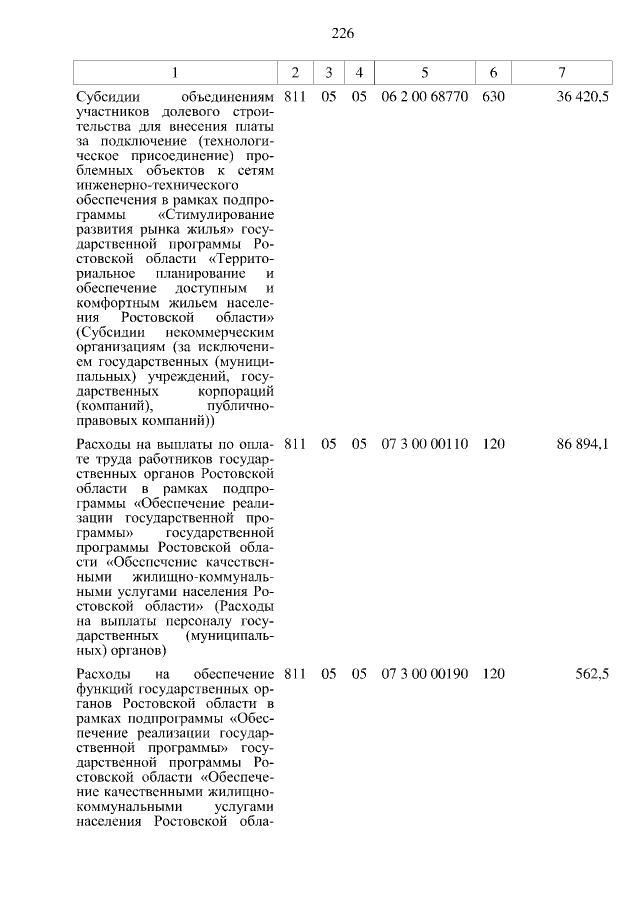 226

| 1 | 2 | 3 | 4 | 5 | 6 | 7 |
|---|---|---|---|---|---|---|
| Субсидии объединениям участников долевого строительства для внесения платы за подключение (технологическое присоединение) проблемных объектов к сетям инженерно-технического обеспечения в рамках подпрограммы «Стимулирование развития рынка жилья» государственной программы Ростовской области «Территориальное планирование и обеспечение доступным и комфортным жильем населения Ростовской области» (Субсидии некоммерческим организациям (за исключением государственных (муниципальных) учреждений, государственных корпораций (компаний), публично-правовых компаний)) | 811 | 05 | 05 | 06 2 00 68770 | 630 | 36 420,5 |
| Расходы на выплаты по оплате труда работников государственных органов Ростовской области в рамках подпрограммы «Обеспечение реализации государственной программы» государственной программы Ростовской области «Обеспечение качественными жилищно-коммунальными услугами населения Ростовской области» (Расходы на выплаты персоналу государственных (муниципальных) органов) | 811 | 05 | 05 | 07 3 00 00110 | 120 | 86 894,1 |
| Расходы на обеспечение функций государственных органов Ростовской области в рамках подпрограммы «Обеспечение реализации государственной программы» государственной программы Ростовской области «Обеспечение качественными жилищно-коммунальными услугами населения Ростовской обла- | 811 | 05 | 05 | 07 3 00 00190 | 120 | 562,5 |